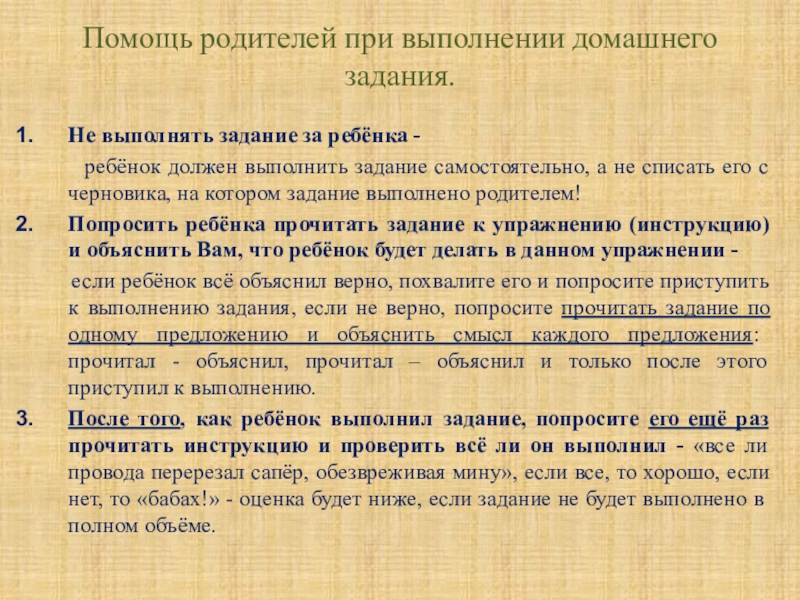 Помощь родителей при выполнении домашнего задания.

1. Не выполнять задание за ребёнка -

ребёнок должен выполнить задание самостоятельно, а не списать его с черновика, на котором задание выполнено родителем!

2. Попросить ребёнка прочитать задание к упражнению (инструкцию) и объяснить Вам, что ребёнок будет делать в данном упражнении -

если ребёнок всё объяснил верно, похвалите его и попросите приступить к выполнению задания, если не верно, попросите прочитать задание по одному предложению и объяснить смысл каждого предложения: прочитал - объяснил, прочитал – объяснил и только после этого приступил к выполнению.

3. После того, как ребёнок выполнил задание, попросите его ещё раз прочитать инструкцию и проверить всё ли он выполнил - «все ли провода перерезал сапёр, обезвреживая мину», если все, то хорошо, если нет, то «бабах!» - оценка будет ниже, если задание не будет выполнено в полном объёме.